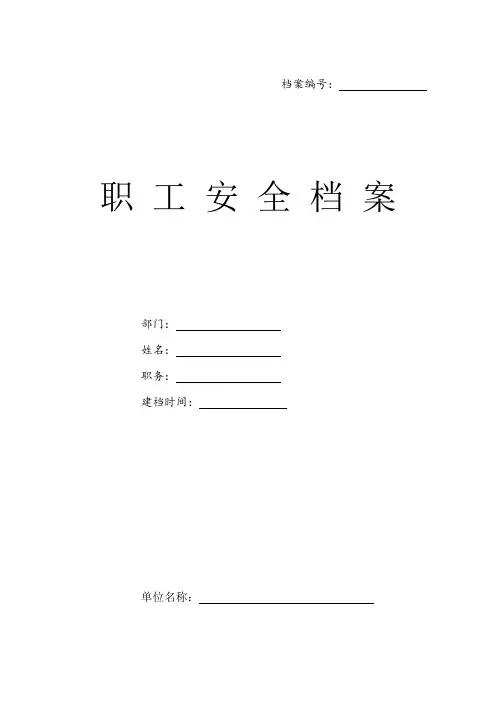 档案编号：____

职工安全档案

部门：____

姓名：____

职务：____

建档时间：____

单位名称：____